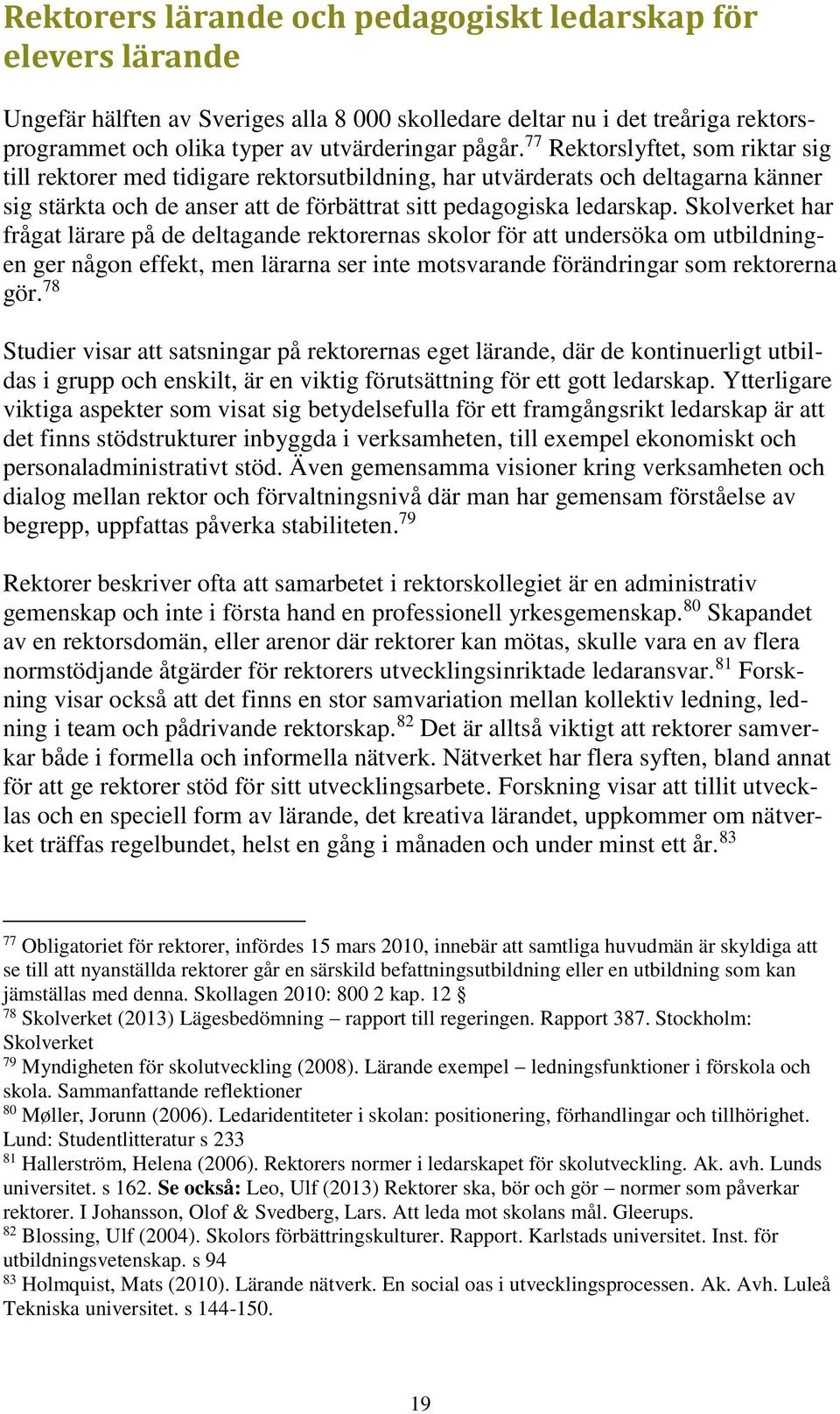 Rektorers lärande och pedagogiskt ledarskap för elevers lärande

Ungefär hälften av Sveriges alla 8 000 skolledare deltar nu i det treåriga rektorsprogrammet och olika typer av utvärderingar pågår.$^{77}$ Rektorslyftet, som riktar sig till rektorer med tidigare rektorsutbildning, har utvärderats och deltagarna känner sig stärkta och de anser att de förbättrat sitt pedagogiska ledarskap. Skolverket har frågat lärare på de deltagande rektorernas skolor för att undersöka om utbildningen ger någon effekt, men lärarna ser inte motsvarande förändringar som rektorerna gör.$^{78}$

Studier visar att satsningar på rektorernas eget lärande, där de kontinuerligt utbildas i grupp och enskilt, är en viktig förutsättning för ett gott ledarskap. Ytterligare viktiga aspekter som visat sig betydelsefulla för ett framgångsrikt ledarskap är att det finns stödstrukturer inbyggda i verksamheten, till exempel ekonomiskt och personaladministrativt stöd. Även gemensamma visioner kring verksamheten och dialog mellan rektor och förvaltningsnivå där man har gemensam förståelse av begrepp, uppfattas påverka stabiliteten.$^{79}$

Rektorer beskriver ofta att samarbetet i rektorskollegiet är en administrativ gemenskap och inte i första hand en professionell yrkesgemenskap.$^{80}$ Skapandet av en rektorsdomän, eller arenor där rektorer kan mötas, skulle vara en av flera normstödjande åtgärder för rektorers utvecklingsinriktade ledaransvar.$^{81}$ Forskning visar också att det finns en stor samvariation mellan kollektiv ledning, ledning i team och pådrivande rektorskap.$^{82}$ Det är alltså viktigt att rektorer samverkar både i formella och informella nätverk. Nätverket har flera syften, bland annat för att ge rektorer stöd för sitt utvecklingsarbete. Forskning visar att tillit utvecklas och en speciell form av lärande, det kreativa lärandet, uppkommer om nätverket träffas regelbundet, helst en gång i månaden och under minst ett år.$^{83}$

$^{77}$ Obligatoriet för rektorer, infördes 15 mars 2010, innebär att samtliga huvudmän är skyldiga att se till att nyanställda rektorer går en särskild befattningsutbildning eller en utbildning som kan jämställas med denna. Skollagen 2010: 800 2 kap. 12 §
$^{78}$ Skolverket (2013) Lägesbedömning – rapport till regeringen. Rapport 387. Stockholm: Skolverket
$^{79}$ Myndigheten för skolutveckling (2008). Lärande exempel – ledningsfunktioner i förskola och skola. Sammanfattande reflektioner
$^{80}$ Møller, Jorunn (2006). Ledaridentiteter i skolan: positionering, förhandlingar och tillhörighet. Lund: Studentlitteratur s 233
$^{81}$ Hallerström, Helena (2006). Rektorers normer i ledarskapet för skolutveckling. Ak. avh. Lunds universitet. s 162. Se också: Leo, Ulf (2013) Rektorer ska, bör och gör – normer som påverkar rektorer. I Johansson, Olof & Svedberg, Lars. Att leda mot skolans mål. Gleerups.
$^{82}$ Blossing, Ulf (2004). Skolors förbättringskulturer. Rapport. Karlstads universitet. Inst. för utbildningsvetenskap. s 94
$^{83}$ Holmquist, Mats (2010). Lärande nätverk. En social oas i utvecklingsprocessen. Ak. Avh. Luleå Tekniska universitet. s 144-150.

19